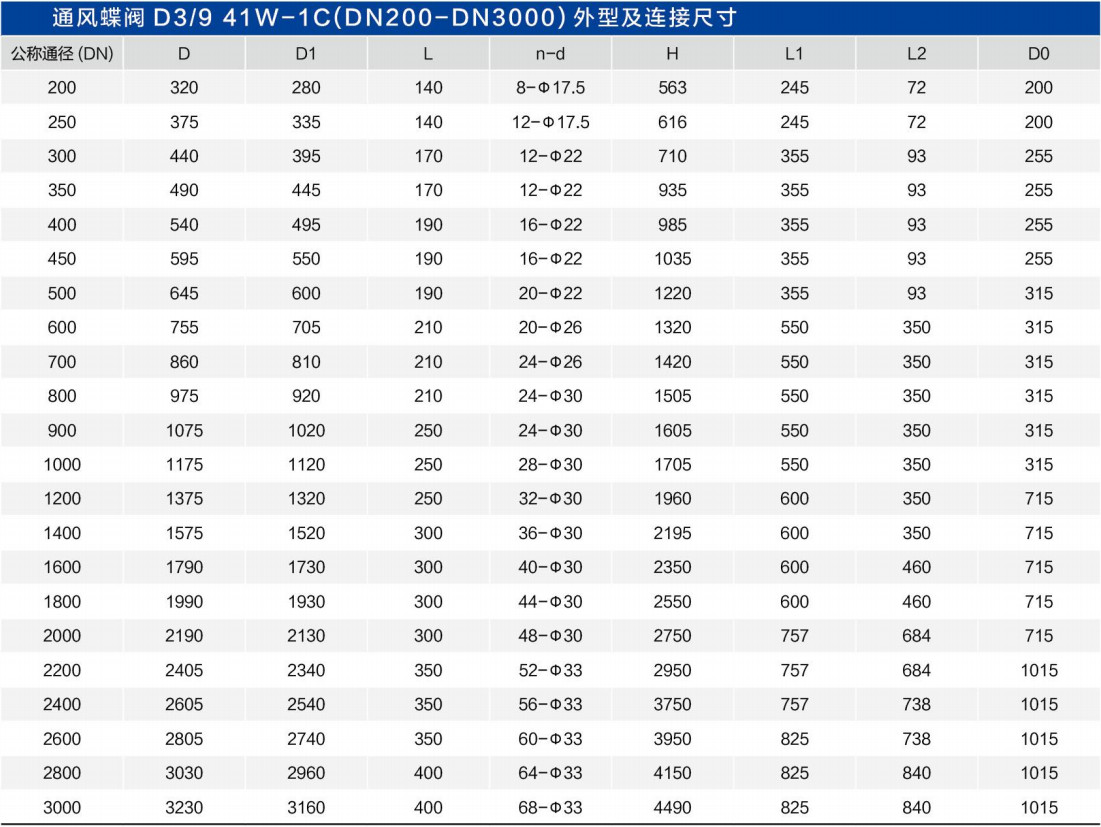 通风蝶阀 D3/9 41W-1C(DN200-DN3000)外型及连接尺寸

| 公称通径(DN) | D | D1 | L | n-d | H | L1 | L2 | D0 |
|---|---|---|---|---|---|---|---|---|
| 200 | 320 | 280 | 140 | 8-Φ17.5 | 563 | 245 | 72 | 200 |
| 250 | 375 | 335 | 140 | 12-Φ17.5 | 616 | 245 | 72 | 200 |
| 300 | 440 | 395 | 170 | 12-Φ22 | 710 | 355 | 93 | 255 |
| 350 | 490 | 445 | 170 | 12-Φ22 | 935 | 355 | 93 | 255 |
| 400 | 540 | 495 | 190 | 16-Φ22 | 985 | 355 | 93 | 255 |
| 450 | 595 | 550 | 190 | 16-Φ22 | 1035 | 355 | 93 | 255 |
| 500 | 645 | 600 | 190 | 20-Φ22 | 1220 | 355 | 93 | 315 |
| 600 | 755 | 705 | 210 | 20-Φ26 | 1320 | 550 | 350 | 315 |
| 700 | 860 | 810 | 210 | 24-Φ26 | 1420 | 550 | 350 | 315 |
| 800 | 975 | 920 | 210 | 24-Φ30 | 1505 | 550 | 350 | 315 |
| 900 | 1075 | 1020 | 250 | 24-Φ30 | 1605 | 550 | 350 | 315 |
| 1000 | 1175 | 1120 | 250 | 28-Φ30 | 1705 | 550 | 350 | 315 |
| 1200 | 1375 | 1320 | 250 | 32-Φ30 | 1960 | 600 | 350 | 715 |
| 1400 | 1575 | 1520 | 300 | 36-Φ30 | 2195 | 600 | 350 | 715 |
| 1600 | 1790 | 1730 | 300 | 40-Φ30 | 2350 | 600 | 460 | 715 |
| 1800 | 1990 | 1930 | 300 | 44-Φ30 | 2550 | 600 | 460 | 715 |
| 2000 | 2190 | 2130 | 300 | 48-Φ30 | 2750 | 757 | 684 | 715 |
| 2200 | 2405 | 2340 | 350 | 52-Φ33 | 2950 | 757 | 684 | 1015 |
| 2400 | 2605 | 2540 | 350 | 56-Φ33 | 3750 | 757 | 738 | 1015 |
| 2600 | 2805 | 2740 | 350 | 60-Φ33 | 3950 | 825 | 738 | 1015 |
| 2800 | 3030 | 2960 | 400 | 64-Φ33 | 4150 | 825 | 840 | 1015 |
| 3000 | 3230 | 3160 | 400 | 68-Φ33 | 4490 | 825 | 840 | 1015 |